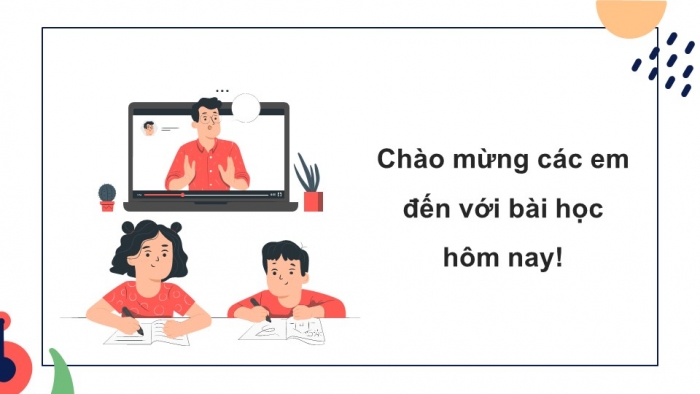 Chào mừng các em đến với bài học hôm nay!